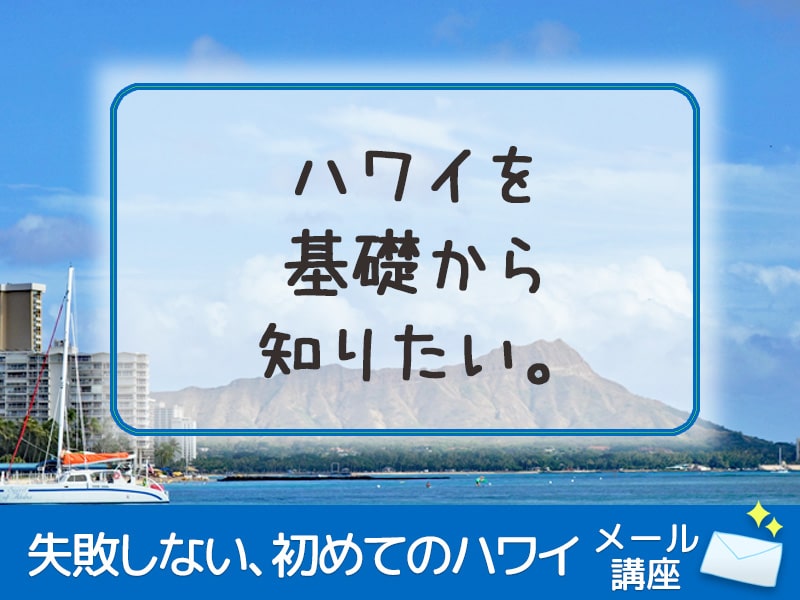 ハワイを
基礎から
知りたい。

失敗しない、初めてのハワイ メール講座